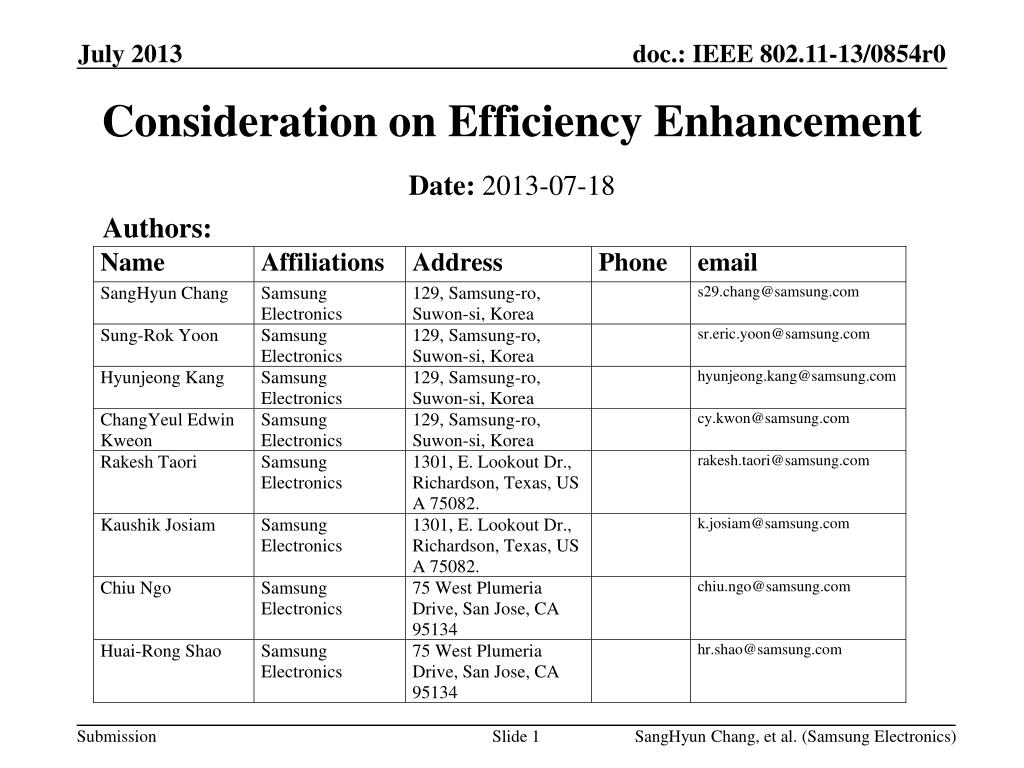 July 2013

doc.: IEEE 802.11-13/0854r0

Consideration on Efficiency Enhancement

Date: 2013-07-18

Authors:

| Name | Affiliations | Address | Phone | email |
|---|---|---|---|---|
| SangHyun Chang | Samsung Electronics | 129, Samsung-ro, Suwon-si, Korea | | s29.chang@samsung.com |
| Sung-Rok Yoon | Samsung Electronics | 129, Samsung-ro, Suwon-si, Korea | | sr.eric.yoon@samsung.com |
| Hyunjeong Kang | Samsung Electronics | 129, Samsung-ro, Suwon-si, Korea | | hyunjeong.kang@samsung.com |
| ChangYeul Edwin Kweon | Samsung Electronics | 129, Samsung-ro, Suwon-si, Korea | | cy.kwon@samsung.com |
| Rakesh Taori | Samsung Electronics | 1301, E. Lookout Dr., Richardson, Texas, US A 75082. | | rakesh.taori@samsung.com |
| Kaushik Josiam | Samsung Electronics | 1301, E. Lookout Dr., Richardson, Texas, US A 75082. | | k.josiam@samsung.com |
| Chiu Ngo | Samsung Electronics | 75 West Plumeria Drive, San Jose, CA 95134 | | chiu.ngo@samsung.com |
| Huai-Rong Shao | Samsung Electronics | 75 West Plumeria Drive, San Jose, CA 95134 | | hr.shao@samsung.com |

Submission

Slide 1

SangHyun Chang, et al. (Samsung Electronics)